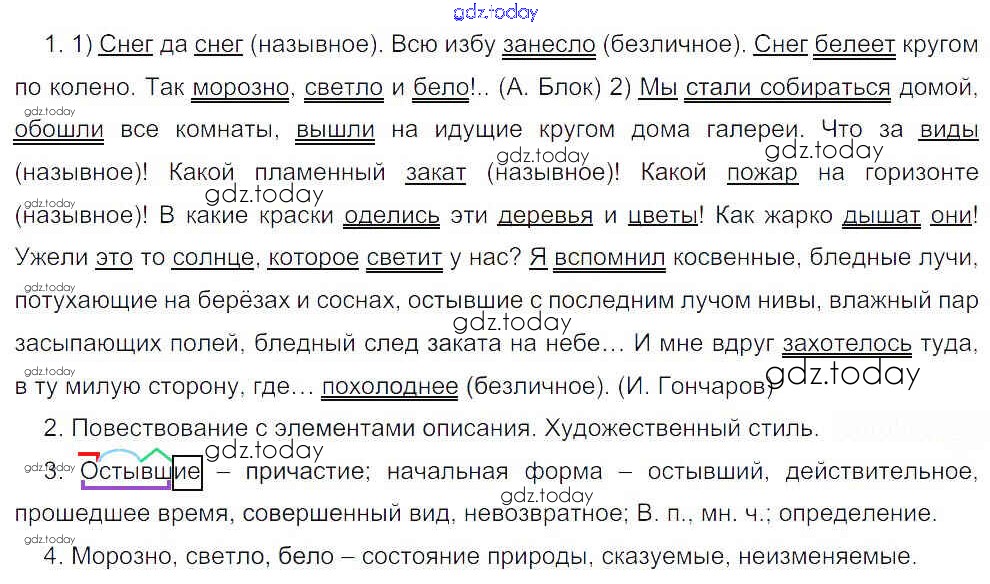 1. 1) Снег да снег (назывное). Всю избу занесло (безличное). Снег белеет кругом по колено. Так морозно, светло и бело!.. (А. Блок) 2) Мы стали собираться домой, обошли все комнаты, вышли на идущие кругом дома галереи. Что за виды (назывное)! Какой пламенный закат (назывное)! Какой пожар на горизонте (назывное)! В какие краски оделись эти деревья и цветы! Как жарко дышат они! Ужели это то солнце, которое светит у нас? Я вспомнил косвенные, бледные лучи, потухающие на берёзах и соснах, остывшие с последним лучом нивы, влажный пар засыпающих полей, бледный след заката на небе... И мне вдруг захотелось туда, в ту милую сторону, где... похолоднее (безличное). (И. Гончаров)

2. Повествование с элементами описания. Художественный стиль.

3. Остывшие – причастие; начальная форма – остывший, действительное, прошедшее время, совершенный вид, невозвратное; В. п., мн. ч.; определение.

4. Морозно, светло, бело – состояние природы, сказуемые, неизменяемые.

gdz.today